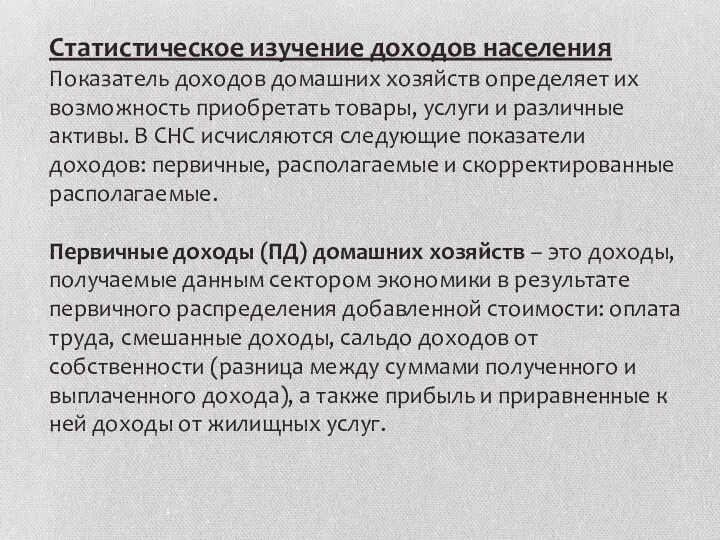 Статистическое изучение доходов населения
Показатель доходов домашних хозяйств определяет их возможность приобретать товары, услуги и различные активы. В СНС исчисляются следующие показатели доходов: первичные, располагаемые и скорректированные располагаемые.

Первичные доходы (ПД) домашних хозяйств – это доходы, получаемые данным сектором экономики в результате первичного распределения добавленной стоимости: оплата труда, смешанные доходы, сальдо доходов от собственности (разница между суммами полученного и выплаченного дохода), а также прибыль и приравненные к ней доходы от жилищных услуг.